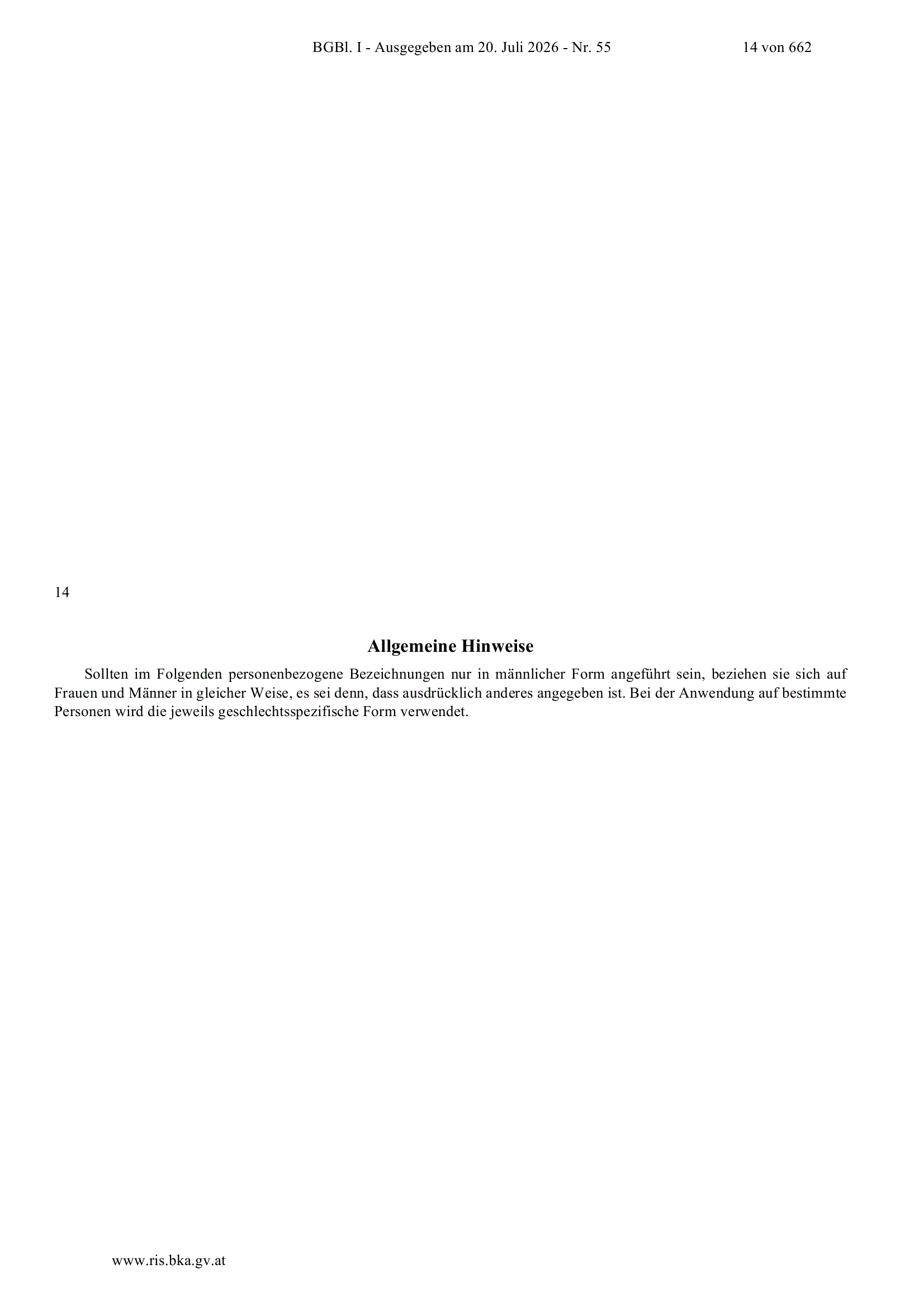 BGBl. I - Ausgegeben am 20. Juli 2026 - Nr. 55 14 von 662

14

Allgemeine Hinweise

Sollten im Folgenden personenbezogene Bezeichnungen nur in männlicher Form angeführt sein, beziehen sie sich auf Frauen und Männer in gleicher Weise, es sei denn, dass ausdrücklich anderes angegeben ist. Bei der Anwendung auf bestimmte Personen wird die jeweils geschlechtsspezifische Form verwendet.

www.ris.bka.gv.at